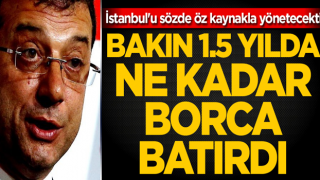 İstanbul'u sözde öz kaynakla yönetecekti

BAKIN 1.5 YILDA NE KADAR BORCA BATIRDI